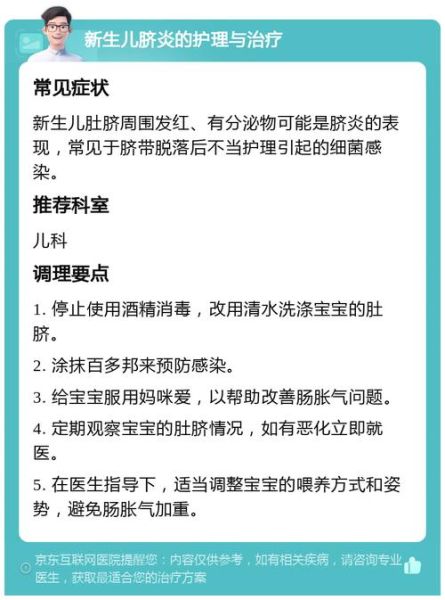 新生儿脐炎的护理与治疗

常见症状

新生儿肚脐周围发红、有分泌物可能是脐炎的表现，常见于脐带脱落后不当护理引起的细菌感染。

推荐科室

儿科

调理要点

1. 停止使用酒精消毒，改用清水洗涤宝宝的肚脐。

2. 涂抹百多邦来预防感染。

3. 给宝宝服用妈咪爱，以帮助改善肠胀气问题。

4. 定期观察宝宝的肚脐情况，如有恶化立即就医。

5. 在医生指导下，适当调整宝宝的喂养方式和姿势，避免肠胀气加重。

京东互联网医院提醒您：内容仅供参考，如有相关疾病，请咨询专业医生，获取最适合您的治疗方案